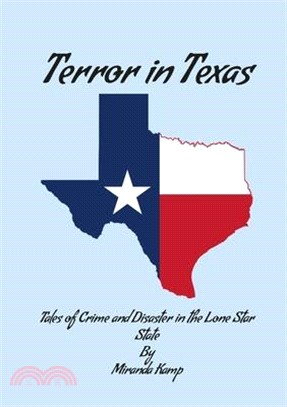 Terror in Texas

Tales of Crime and Disaster in the Lone Star State
By
Miranda Kamp